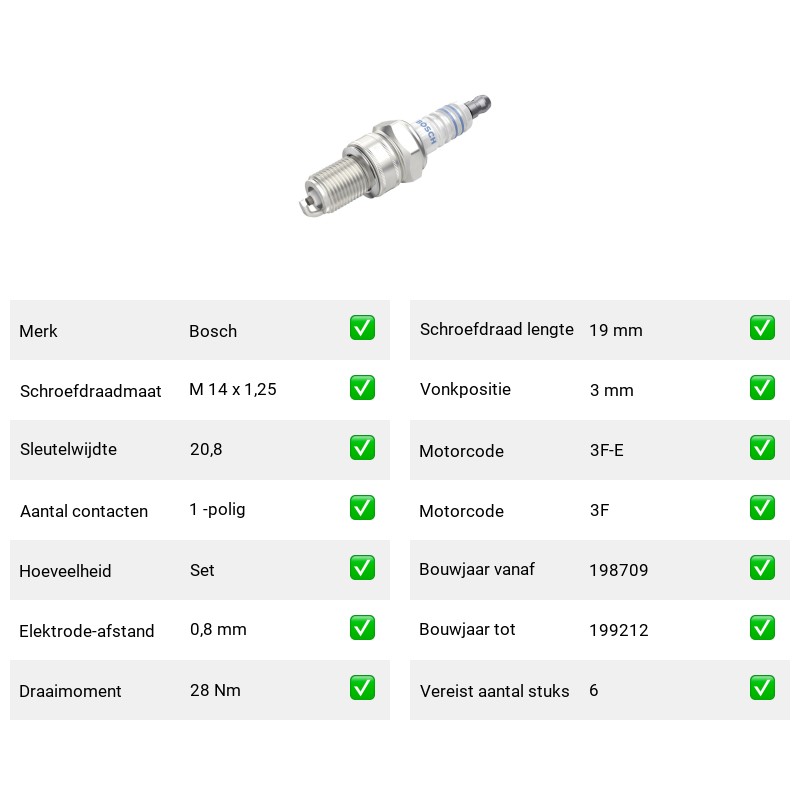 BOSCH

| Merk | Bosch | ✅ |
|---|---|---|
| Schroefdraadmaat | M 14 x 1,25 | ✅ |
| Sleutelwijdte | 20,8 | ✅ |
| Aantal contacten | 1 -polig | ✅ |
| Hoeveelheid | Set | ✅ |
| Elektrode-afstand | 0,8 mm | ✅ |
| Draaimoment | 28 Nm | ✅ |

| Schroefdraad lengte | 19 mm | ✅ |
|---|---|---|
| Vonkpositie | 3 mm | ✅ |
| Motorcode | 3F-E | ✅ |
| Motorcode | 3F | ✅ |
| Bouwjaar vanaf | 198709 | ✅ |
| Bouwjaar tot | 199212 | ✅ |
| Vereist aantal stuks | 6 | ✅ |